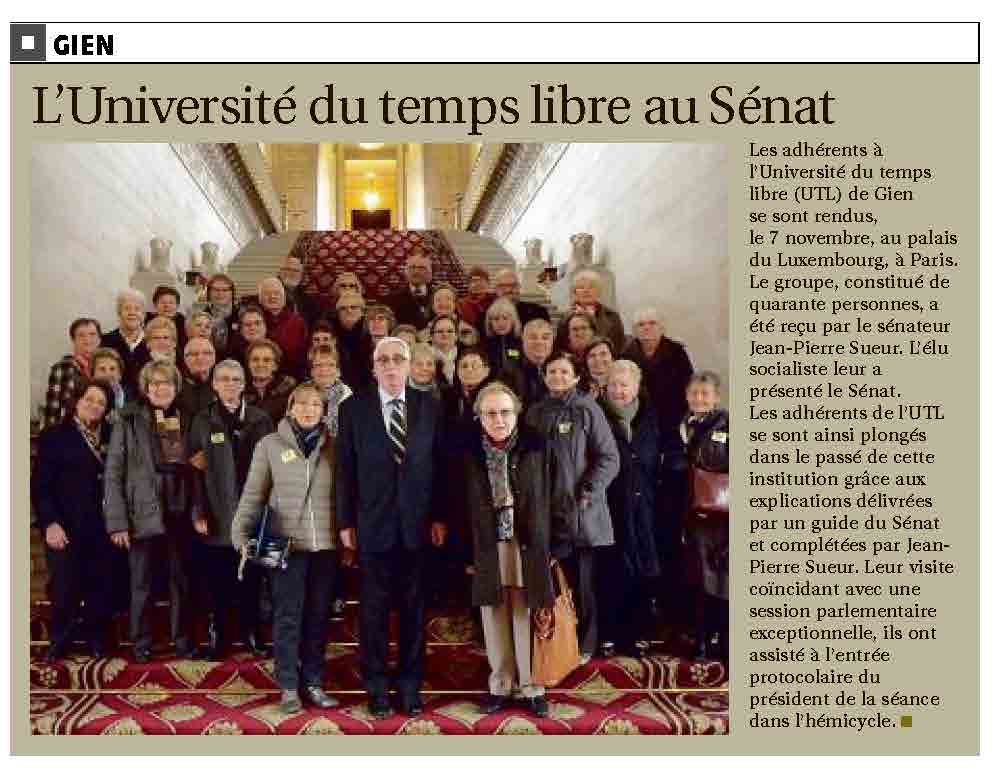 GIEN

L'Université du temps libre au Sénat

Les adhérents à l'Université du temps libre (UTL) de Gien se sont rendus, le 7 novembre, au palais du Luxembourg, à Paris. Le groupe, constitué de quarante personnes, a été reçu par le sénateur Jean-Pierre Sueur. L'élu socialiste leur a présenté le Sénat. Les adhérents de l'UTL se sont ainsi plongés dans le passé de cette institution grâce aux explications délivrées par un guide du Sénat et complétées par Jean-Pierre Sueur. Leur visite coïncidant avec une session parlementaire exceptionnelle, ils ont assisté à l'entrée protocolaire du président de la séance dans l'hémicycle.